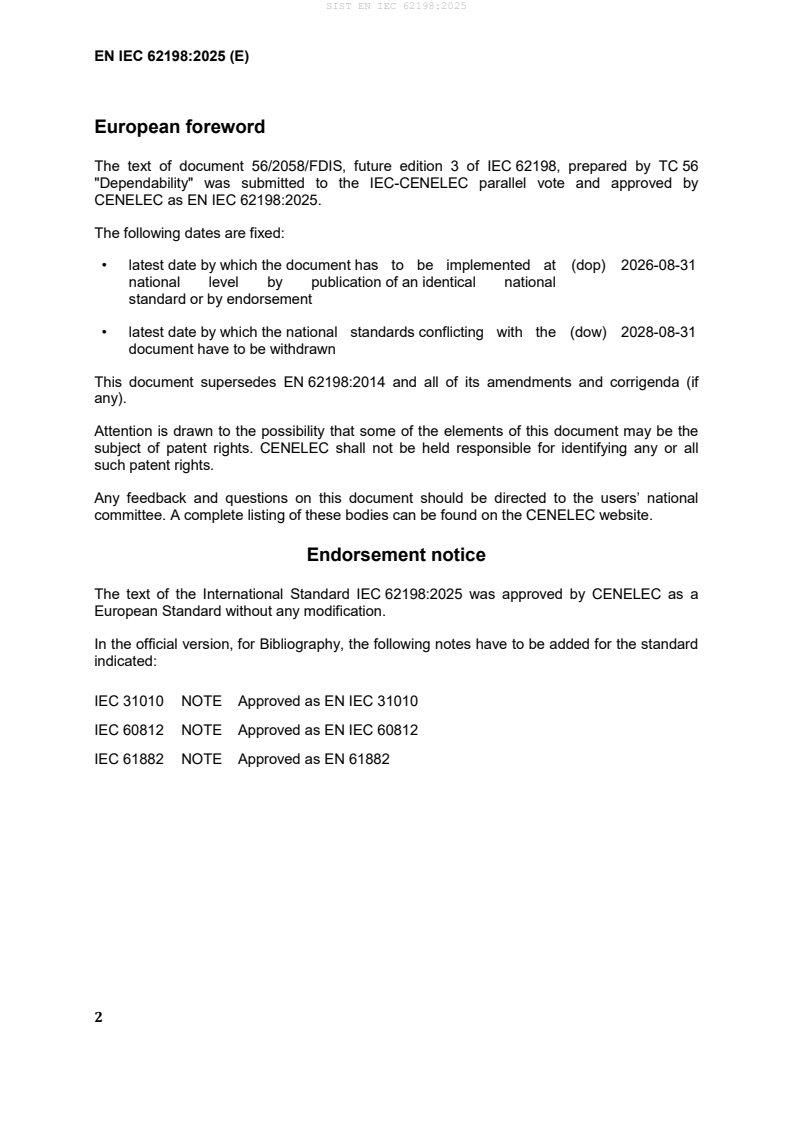 SIST EN IEC 62198:2025

EN IEC 62198:2025 (E)

European foreword

The text of document 56/2058/FDIS, future edition 3 of IEC 62198, prepared by TC 56 "Dependability" was submitted to the IEC-CENELEC parallel vote and approved by CENELEC as EN IEC 62198:2025.

The following dates are fixed:

• latest date by which the document has to be implemented at national level by publication of an identical national standard or by endorsement (dop) 2026-08-31

• latest date by which the national standards conflicting with the document have to be withdrawn (dow) 2028-08-31

This document supersedes EN 62198:2014 and all of its amendments and corrigenda (if any).

Attention is drawn to the possibility that some of the elements of this document may be the subject of patent rights. CENELEC shall not be held responsible for identifying any or all such patent rights.

Any feedback and questions on this document should be directed to the users' national committee. A complete listing of these bodies can be found on the CENELEC website.

Endorsement notice

The text of the International Standard IEC 62198:2025 was approved by CENELEC as a European Standard without any modification.

In the official version, for Bibliography, the following notes have to be added for the standard indicated:

IEC 31010 NOTE Approved as EN IEC 31010

IEC 60812 NOTE Approved as EN IEC 60812

IEC 61882 NOTE Approved as EN 61882

2